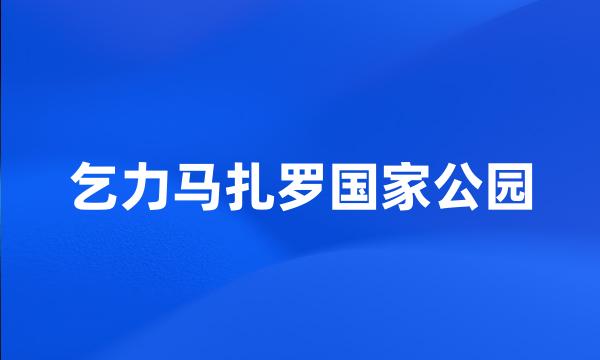 乞力马扎罗国家公园